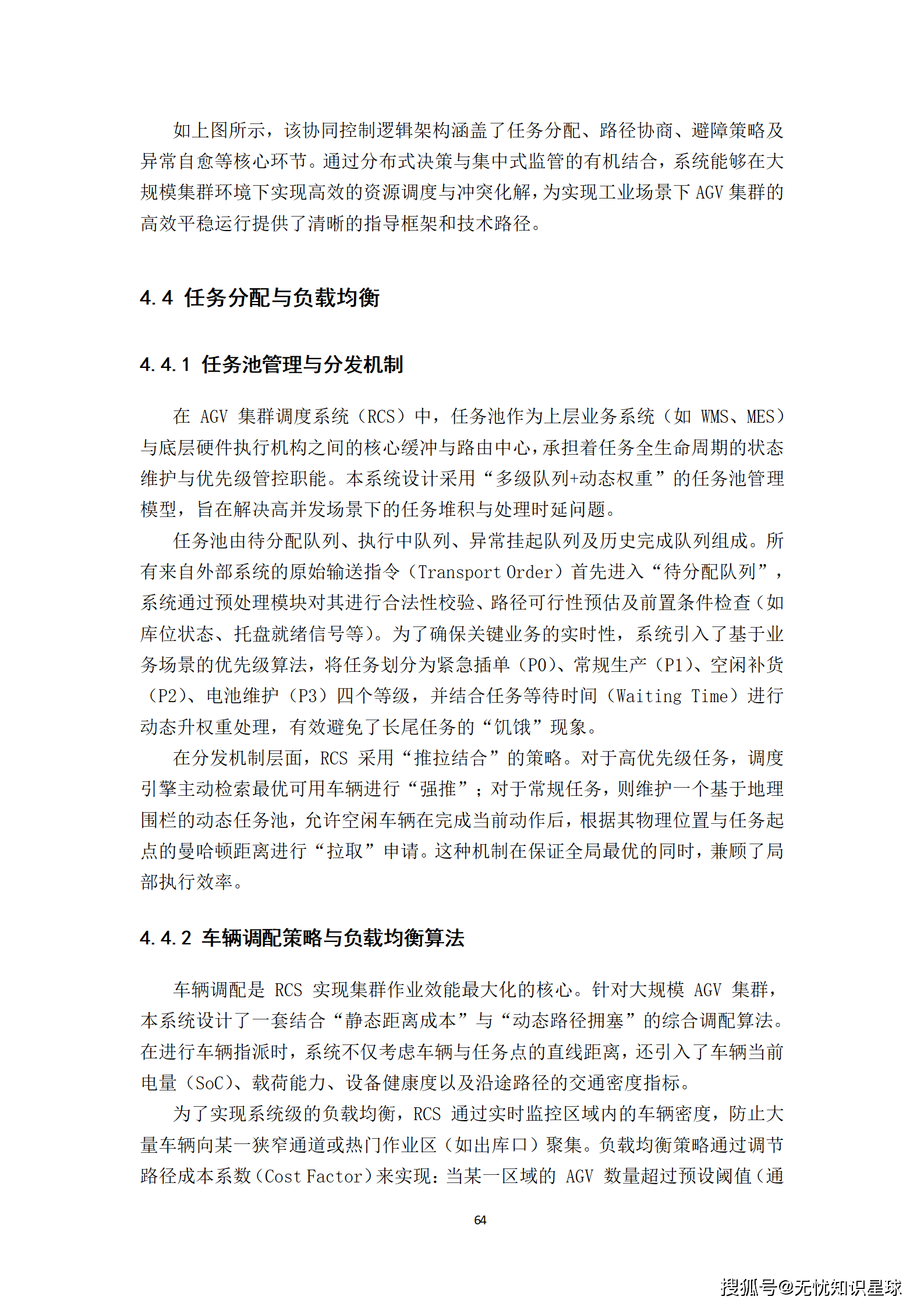 如上图所示，该协同控制逻辑架构涵盖了任务分配、路径协商、避障策略及异常自愈等核心环节。通过分布式决策与集中式监管的有机结合，系统能够在大规模集群环境下实现高效的资源调度与冲突化解，为实现工业场景下 AGV 集群的高效平稳运行提供了清晰的指导框架和技术路径。

4.4 任务分配与负载均衡

4.4.1 任务池管理与分发机制

在 AGV 集群调度系统（RCS）中，任务池作为上层业务系统（如 WMS、MES）与底层硬件执行机构之间的核心缓冲与路由中心，承担着任务全生命周期的状态维护与优先级管控职能。本系统设计采用“多级队列+动态权重”的任务池管理模型，旨在解决高并发场景下的任务堆积与处理时延问题。

任务池由待分配队列、执行中队列、异常挂起队列及历史完成队列组成。所有来自外部系统的原始输送指令（Transport Order）首先进入“待分配队列”，系统通过预处理模块对其进行合法性校验、路径可行性预估及前置条件检查（如库位状态、托盘就绪信号等）。为了确保关键业务的实时性，系统引入了基于业务场景的优先级算法，将任务划分为紧急插单（P0）、常规生产（P1）、空闲补货（P2）、电池维护（P3）四个等级，并结合任务等待时间（Waiting Time）进行动态升权重处理，有效避免了长尾任务的“饥饿”现象。

在分发机制层面，RCS 采用“推拉结合”的策略。对于高优先级任务，调度引擎主动检索最优可用车辆进行“强推”；对于常规任务，则维护一个基于地理围栏的动态任务池，允许空闲车辆在完成当前动作后，根据其物理位置与任务起点的曼哈顿距离进行“拉取”申请。这种机制在保证全局最优的同时，兼顾了局部执行效率。

4.4.2 车辆调配策略与负载均衡算法

车辆调配是 RCS 实现集群作业效能最大化的核心。针对大规模 AGV 集群，本系统设计了一套结合“静态距离成本”与“动态路径拥塞”的综合调配算法。在进行车辆指派时，系统不仅考虑车辆与任务点的直线距离，还引入了车辆当前电量（SoC）、载荷能力、设备健康度以及沿途路径的交通密度指标。

为了实现系统级的负载均衡，RCS 通过实时监控区域内的车辆密度，防止大量车辆向某一狭窄通道或热门作业区（如出库口）聚集。负载均衡策略通过调节路径成本系数（Cost Factor）来实现：当某一区域的 AGV 数量超过预设阈值（通

64

搜狐号@无忧知识星球